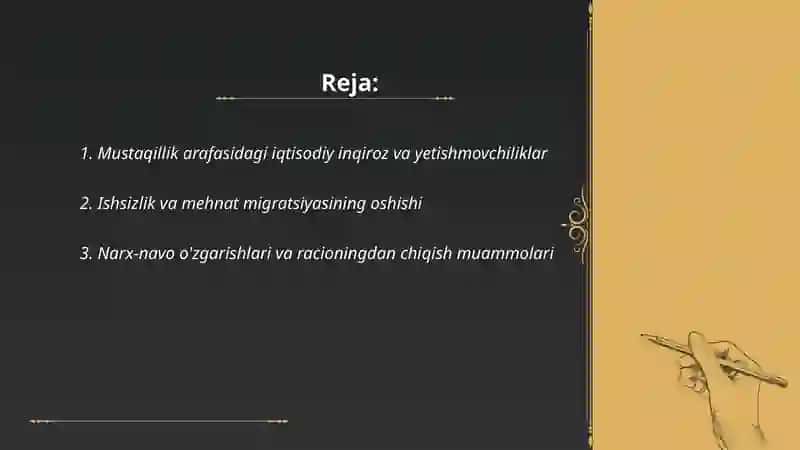 Reja:

1. Mustaqillik arafasidagi iqtisodiy inqiroz va yetishmovchiliklar

2. Ishsizlik va mehnat migratsiyasining oshishi

3. Narx-navo o'zgarishlari va racioningdan chiqish muammolari